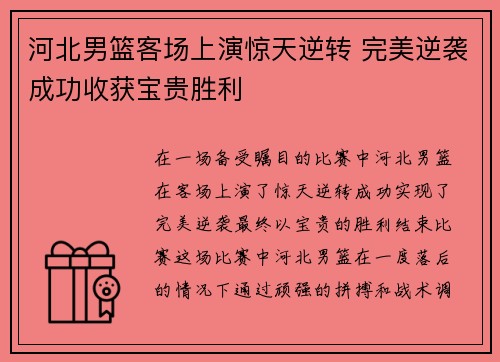 河北男篮客场上演惊天逆转 完美逆袭成功收获宝贵胜利

在一场备受瞩目的比赛中河北男篮在客场上演了惊天逆转成功实现了完美逆袭最终以宝贵的胜利结束比赛这场比赛中河北男篮在一度落后的情况下通过顽强的拼搏和战术调